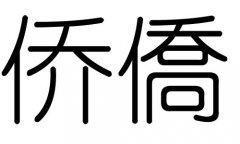 侨僑